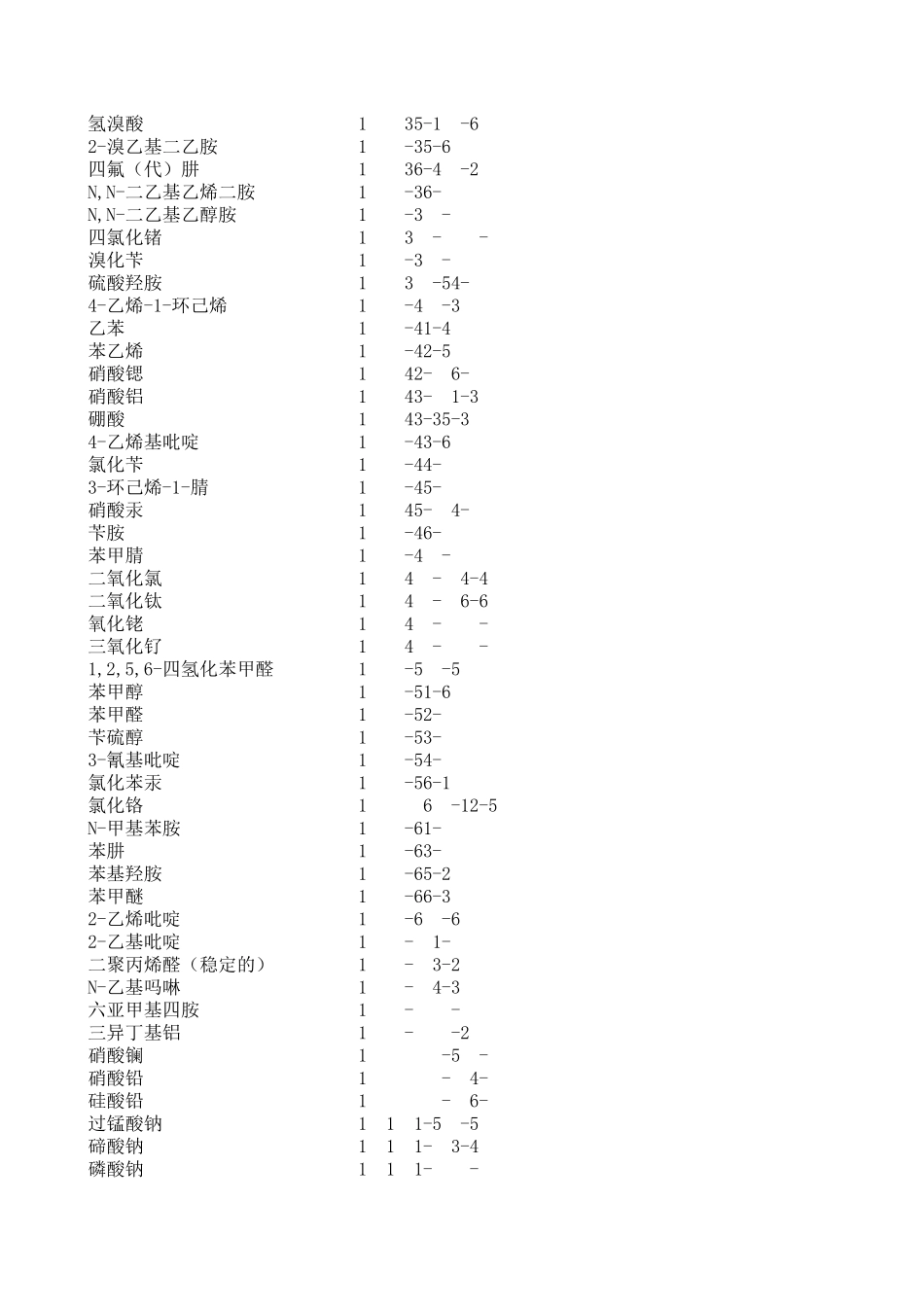 氢溴酸 1 35-1 -6
2-溴乙基二乙胺 1 -35-6
四氟（代）肼 1 36-4 -2
N,N-二乙基乙烯二胺 1 -36-
N,N-二乙基乙醇胺 1 -3 -
四氯化锗 1 3 - -
溴化苄 1 -3 -
硫酸羟胺 1 3 -54-
4-乙烯-1-环己烯 1 -4 -3
乙苯 1 -41-4
苯乙烯 1 -42-5
硝酸锶 1 42- 6-
硝酸铝 1 43- 1-3
硼酸 1 43-35-3
4-乙烯基吡啶 1 -43-6
氯化苄 1 -44-
3-环己烯-1-腈 1 -45-
硝酸汞 1 45- 4-
苄胺 1 -46-
苯甲腈 1 -4 -
二氧化氯 1 4 - 4-4
二氧化钛 1 4 - 6-6
氧化铑 1 4 - -
三氧化钌 1 4 - -
1,2,5,6-四氢化苯甲醛 1 -5 -5
苯甲醇 1 -51-6
苯甲醛 1 -52-
苄硫醇 1 -53-
3-氰基吡啶 1 -54-
氯化苯汞 1 -56-1
氯化铬 1 6 -12-5
N-甲基苯胺 1 -61-
苯肼 1 -63-
苯基羟胺 1 -65-2
苯甲醚 1 -66-3
2-乙烯吡啶 1 -6 -6
2-乙基吡啶 1 - 1-
二聚丙烯醛（稳定的） 1 - 3-2
N-乙基吗啉 1 - 4-3
六亚甲基四胺 1 - -
三异丁基铝 1 - -2
硝酸镧 1 -5 -
硝酸铅 1 - 4-
硅酸铅 1 - 6-
过锰酸钠 1 1 1-5 -5
碲酸钠 1 1 1- 3-4
磷酸钠 1 1 1- -